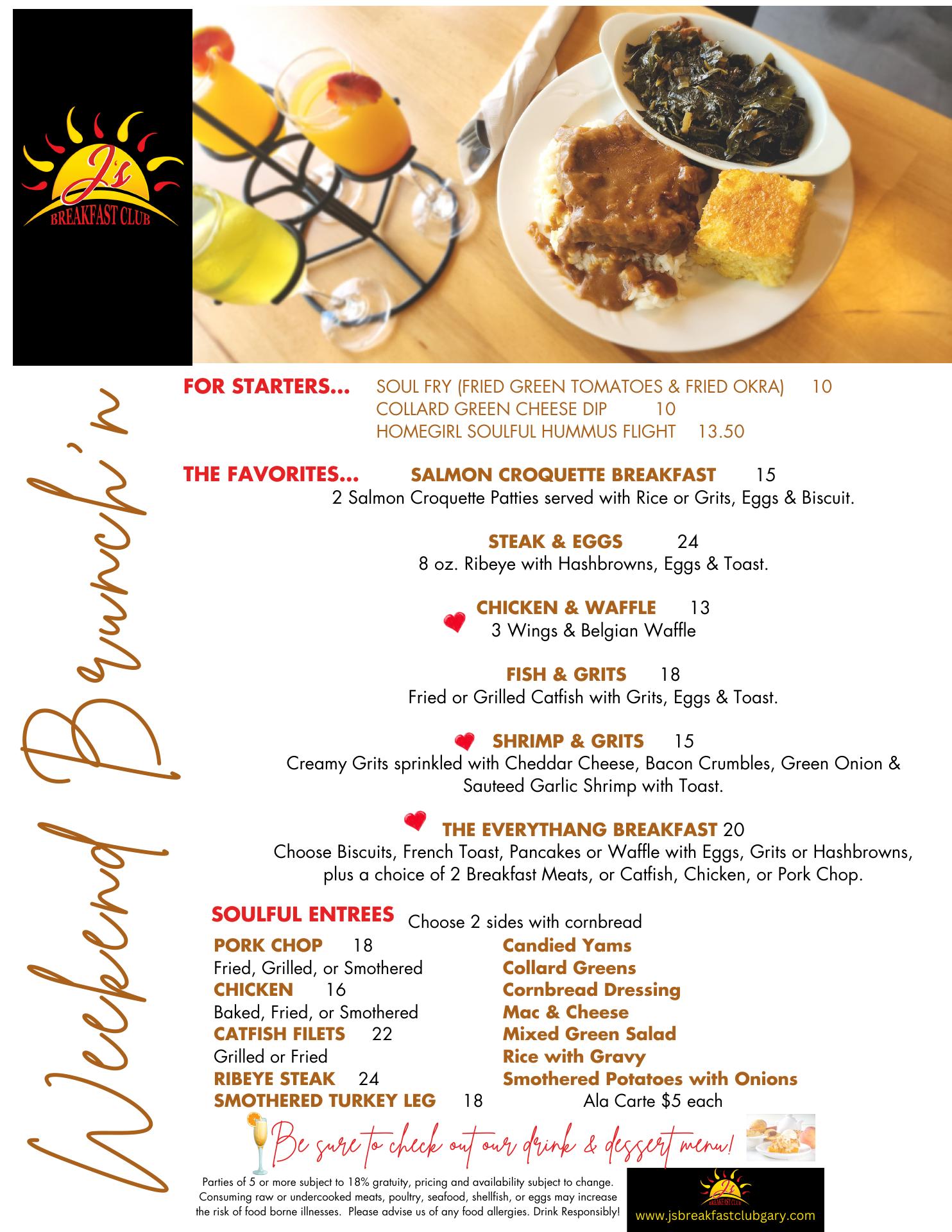 J's
BREAKFAST CLUB

Weekend Brunch'n

FOR STARTERS... SOUL FRY (FRIED GREEN TOMATOES & FRIED OKRA) 10
COLLARD GREEN CHEESE DIP 10
HOMEGIRL SOULFUL HUMMUS FLIGHT 13.50

THE FAVORITES... SALMON CROQUETTE BREAKFAST 15
2 Salmon Croquette Patties served with Rice or Grits, Eggs & Biscuit.

STEAK & EGGS 24
8 oz. Ribeye with Hashbrowns, Eggs & Toast.

CHICKEN & WAFFLE 13
3 Wings & Belgian Waffle

FISH & GRITS 18
Fried or Grilled Catfish with Grits, Eggs & Toast.

SHRIMP & GRITS 15
Creamy Grits sprinkled with Cheddar Cheese, Bacon Crumbles, Green Onion & Sauteed Garlic Shrimp with Toast.

THE EVERYTHANG BREAKFAST 20
Choose Biscuits, French Toast, Pancakes or Waffle with Eggs, Grits or Hashbrowns, plus a choice of 2 Breakfast Meats, or Catfish, Chicken, or Pork Chop.

SOULFUL ENTREES Choose 2 sides with cornbread

PORK CHOP 18
Fried, Grilled, or Smothered
CHICKEN 16
Baked, Fried, or Smothered
CATFISH FILETS 22
Grilled or Fried
RIBEYE STEAK 24
SMOTHERED TURKEY LEG 18

Candied Yams
Collard Greens
Cornbread Dressing
Mac & Cheese
Mixed Green Salad
Rice with Gravy
Smothered Potatoes with Onions
Ala Carte $5 each

Be sure to check out our drink & dessert menu!

Parties of 5 or more subject to 18% gratuity, pricing and availability subject to change. Consuming raw or undercooked meats, poultry, seafood, shellfish, or eggs may increase the risk of food borne illnesses. Please advise us of any food allergies. Drink Responsibly!

J's
BREAKFAST CLUB
www.jsbreakfastclubgary.com